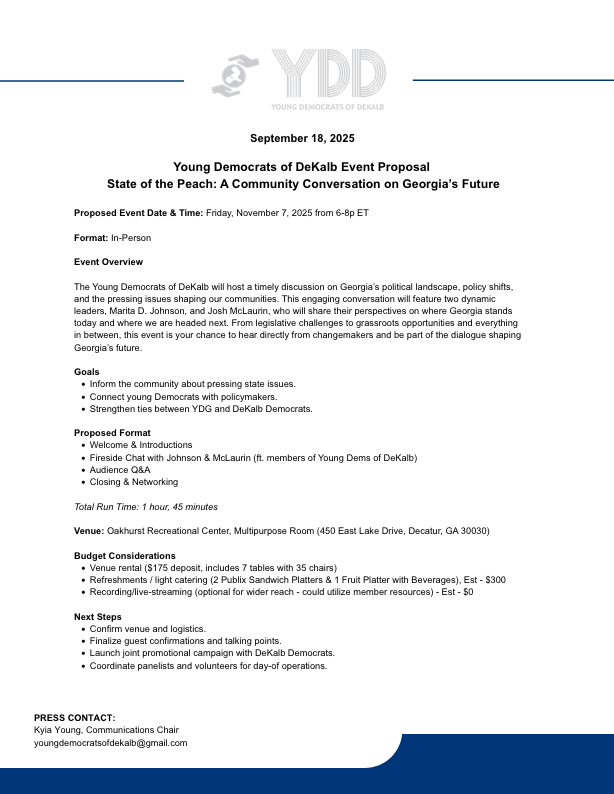 YDD
YOUNG DEMOCRATS OF DEKALB

September 18, 2025

Young Democrats of DeKalb Event Proposal
State of the Peach: A Community Conversation on Georgia's Future

Proposed Event Date & Time: Friday, November 7, 2025 from 6-8p ET

Format: In-Person

Event Overview

The Young Democrats of DeKalb will host a timely discussion on Georgia's political landscape, policy shifts, and the pressing issues shaping our communities. This engaging conversation will feature two dynamic leaders, Marita D. Johnson, and Josh McLaurin, who will share their perspectives on where Georgia stands today and where we are headed next. From legislative challenges to grassroots opportunities and everything in between, this event is your chance to hear directly from changemakers and be part of the dialogue shaping Georgia's future.

Goals
- Inform the community about pressing state issues.
- Connect young Democrats with policymakers.
- Strengthen ties between YDG and DeKalb Democrats.

Proposed Format
- Welcome & Introductions
- Fireside Chat with Johnson & McLaurin (ft. members of Young Dems of DeKalb)
- Audience Q&A
- Closing & Networking

Total Run Time: 1 hour, 45 minutes

Venue: Oakhurst Recreational Center, Multipurpose Room (450 East Lake Drive, Decatur, GA 30030)

Budget Considerations
- Venue rental ($175 deposit, includes 7 tables with 35 chairs)
- Refreshments / light catering (2 Publix Sandwich Platters & 1 Fruit Platter with Beverages), Est - $300
- Recording/live-streaming (optional for wider reach - could utilize member resources) - Est - $0

Next Steps
- Confirm venue and logistics.
- Finalize guest confirmations and talking points.
- Launch joint promotional campaign with DeKalb Democrats.
- Coordinate panelists and volunteers for day-of operations.

PRESS CONTACT:
Kyia Young, Communications Chair
youngdemocratsofdekalb@gmail.com